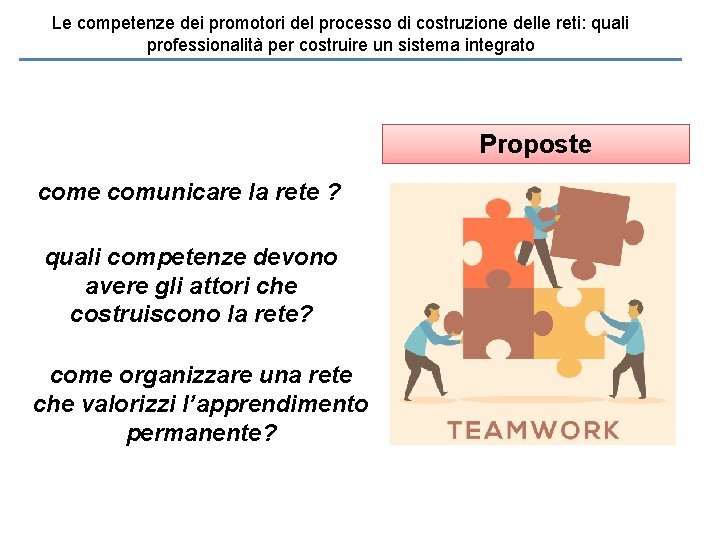 Le competenze dei promotori del processo di costruzione delle reti: quali professionalità per costruire un sistema integrato

Proposte

come comunicare la rete ?

quali competenze devono avere gli attori che costruiscono la rete?

come organizzare una rete che valorizzi l'apprendimento permanente?

TEAMWORK